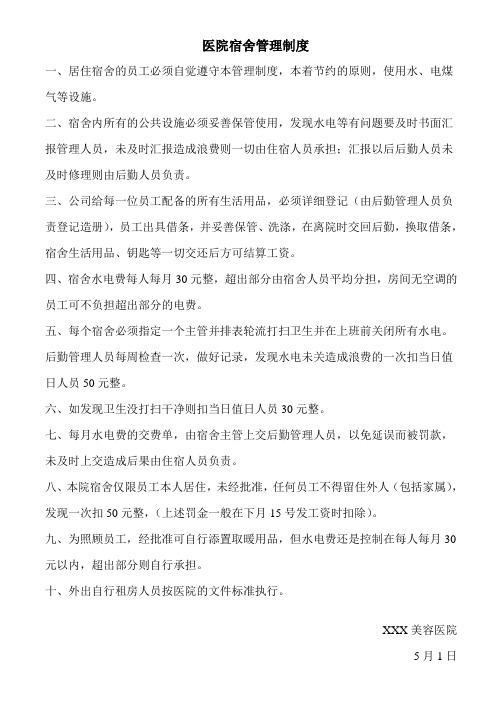 医院宿舍管理制度

一、居住宿舍的员工必须自觉遵守本管理制度，本着节约的原则，使用水、电煤气等设施。

二、宿舍内所有的公共设施必须妥善保管使用，发现水电等有问题要及时书面汇报管理人员，未及时汇报造成浪费则一切由住宿人员承担；汇报以后后勤人员未及时修理则由后勤人员负责。

三、公司给每一位员工配备的所有生活用品，必须详细登记（由后勤管理人员负责登记造册），员工出具借条，并妥善保管、洗涤，在离院时交回后勤，换取借条，宿舍生活用品、钥匙等一切交还后方可结算工资。

四、宿舍水电费每人每月 30 元整，超出部分由宿舍人员平均分担，房间无空调的员工可不负担超出部分的电费。

五、每个宿舍必须指定一个主管并排表轮流打扫卫生并在上班前关闭所有水电。后勤管理人员每周检查一次，做好记录，发现水电未关造成浪费的一次扣当日值日人员 50 元整。

六、如发现卫生没打扫干净则扣当日值日人员 30 元整。

七、每月水电费的交费单，由宿舍主管上交后勤管理人员，以免延误而被罚款，未及时上交造成后果由住宿人员负责。

八、本院宿舍仅限员工本人居住，未经批准，任何员工不得留住外人（包括家属），发现一次扣 50 元整，（上述罚金一般在下月 15 号发工资时扣除）。

九、为照顾员工，经批准可自行添置取暖用品，但水电费还是控制在每人每月 30 元以内，超出部分则自行承担。

十、外出自行租房人员按医院的文件标准执行。

XXX 美容医院

5 月 1 日